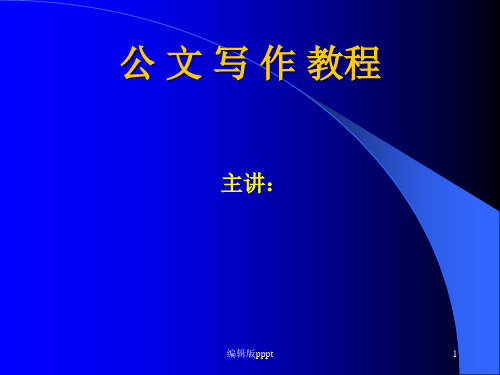 公 文 写 作 教程

主讲：

编辑版pppt

1